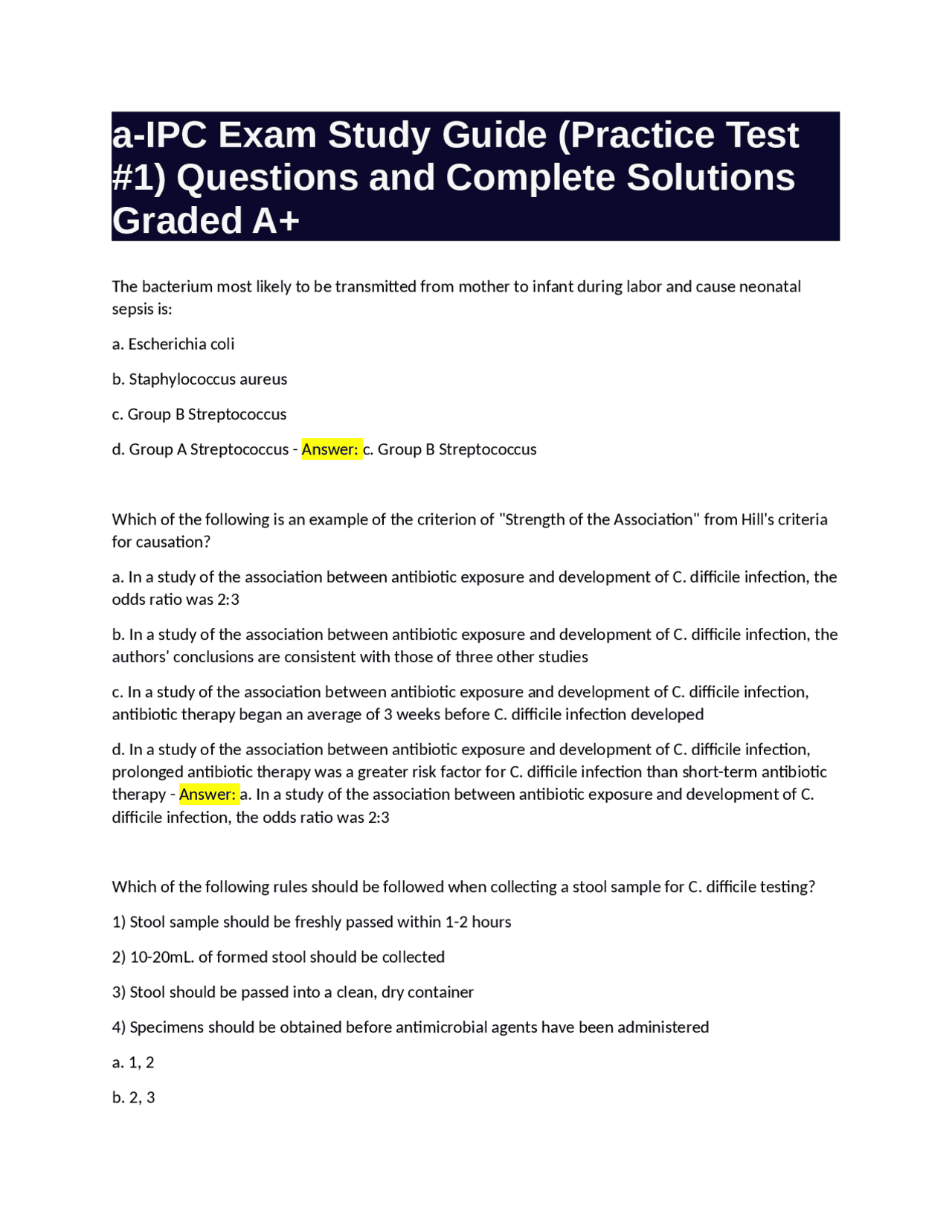 a-IPC Exam Study Guide (Practice Test #1) Questions and Complete Solutions Graded A+

The bacterium most likely to be transmitted from mother to infant during labor and cause neonatal sepsis is:

a. Escherichia coli

b. Staphylococcus aureus

c. Group B Streptococcus

d. Group A Streptococcus - Answer: c. Group B Streptococcus

Which of the following is an example of the criterion of "Strength of the Association" from Hill's criteria for causation?

a. In a study of the association between antibiotic exposure and development of C. difficile infection, the odds ratio was 2:3

b. In a study of the association between antibiotic exposure and development of C. difficile infection, the authors' conclusions are consistent with those of three other studies

c. In a study of the association between antibiotic exposure and development of C. difficile infection, antibiotic therapy began an average of 3 weeks before C. difficile infection developed

d. In a study of the association between antibiotic exposure and development of C. difficile infection, prolonged antibiotic therapy was a greater risk factor for C. difficile infection than short-term antibiotic therapy - Answer: a. In a study of the association between antibiotic exposure and development of C. difficile infection, the odds ratio was 2:3

Which of the following rules should be followed when collecting a stool sample for C. difficile testing?

1) Stool sample should be freshly passed within 1-2 hours

2) 10-20mL. of formed stool should be collected

3) Stool should be passed into a clean, dry container

4) Specimens should be obtained before antimicrobial agents have been administered

a. 1, 2

b. 2, 3